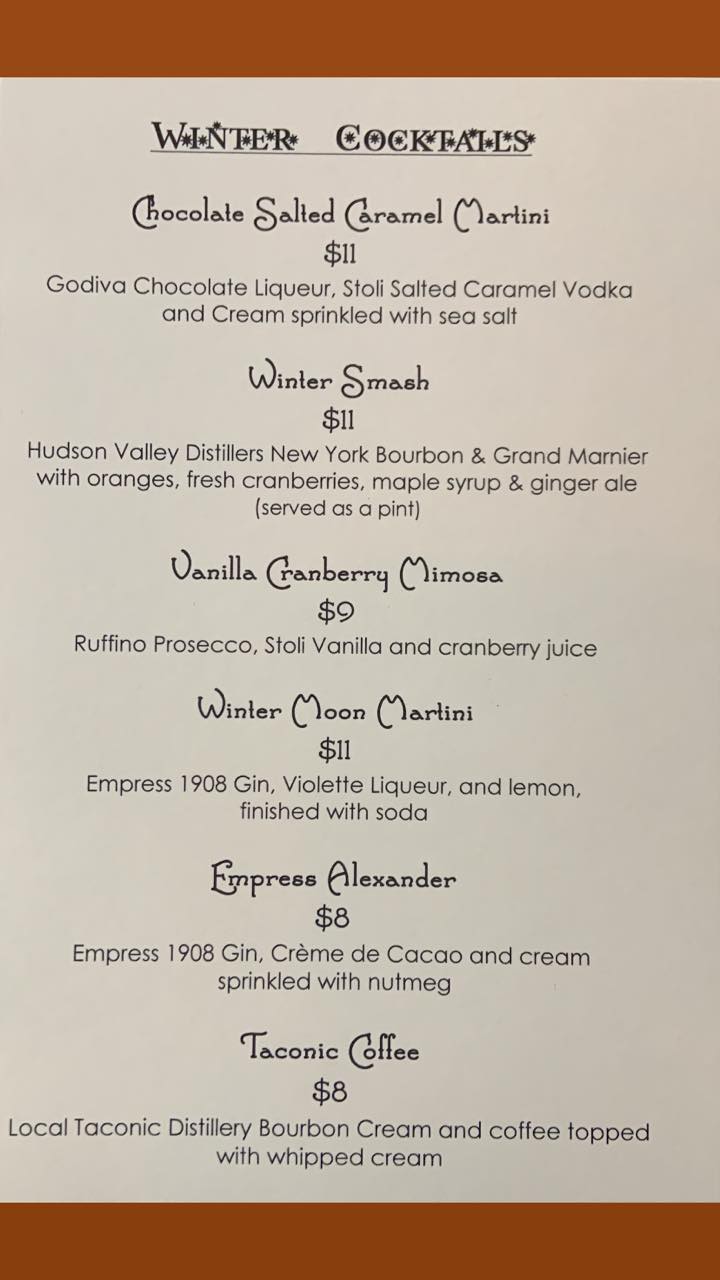 WINTER COCKTAILS

Chocolate Salted Caramel Martini
$11
Godiva Chocolate Liqueur, Stoli Salted Caramel Vodka and Cream sprinkled with sea salt

Winter Smash
$11
Hudson Valley Distillers New York Bourbon & Grand Marnier with oranges, fresh cranberries, maple syrup & ginger ale (served as a pint)

Vanilla Cranberry Mimosa
$9
Ruffino Prosecco, Stoli Vanilla and cranberry juice

Winter Moon Martini
$11
Empress 1908 Gin, Violette Liqueur, and lemon, finished with soda

Empress Alexander
$8
Empress 1908 Gin, Crème de Cacao and cream sprinkled with nutmeg

Taconic Coffee
$8
Local Taconic Distillery Bourbon Cream and coffee topped with whipped cream